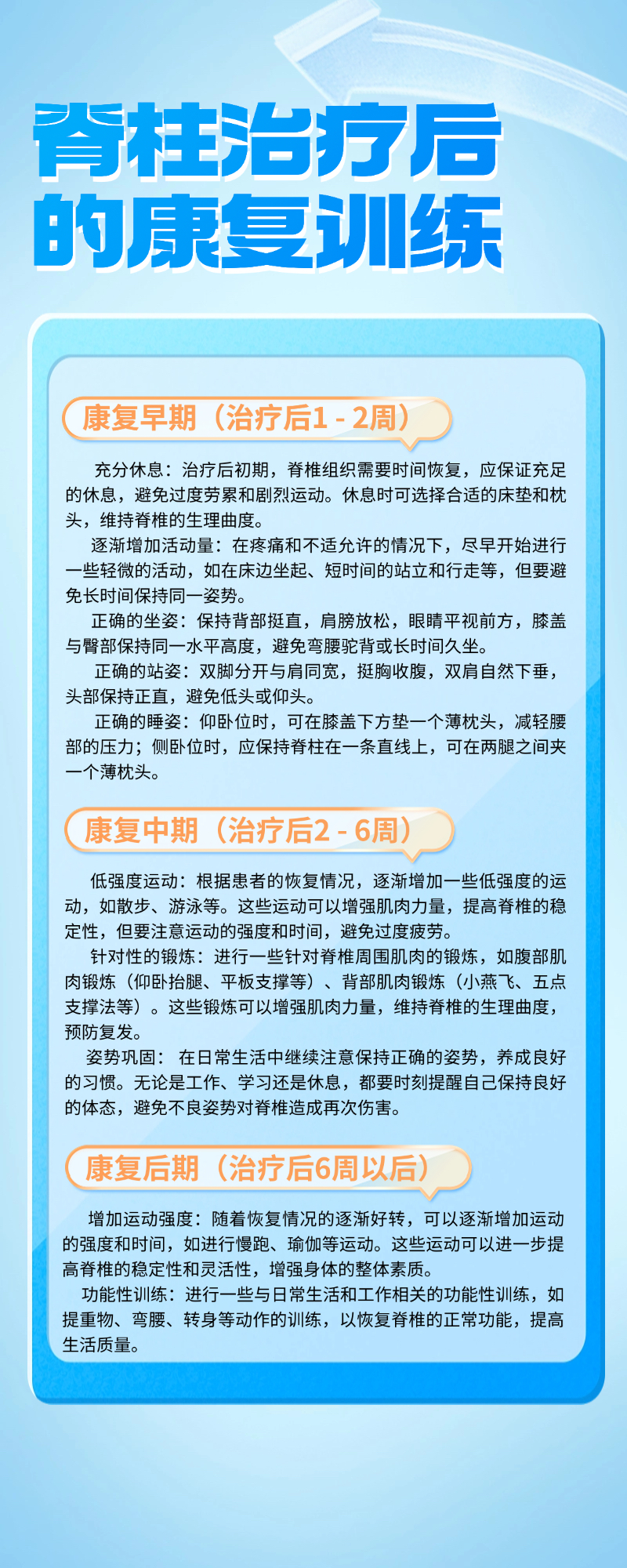 脊柱治疗后的康复训练

康复早期（治疗后1 - 2周）

充分休息：治疗后初期，脊椎组织需要时间恢复，应保证充足的休息，避免过度劳累和剧烈运动。休息时可选择合适的床垫和枕头，维持脊椎的生理曲度。

逐渐增加活动量：在疼痛和不适允许的情况下，尽早开始进行一些轻微的活动，如在床边坐起、短时间的站立和行走等，但要避免长时间保持同一姿势。

正确的坐姿：保持背部挺直，肩膀放松，眼睛平视前方，膝盖与臀部保持同一水平高度，避免弯腰驼背或长时间久坐。

正确的站姿：双脚分开与肩同宽，挺胸收腹，双肩自然下垂，头部保持正直，避免低头或仰头。

正确的睡姿：仰卧位时，可在膝盖下方垫一个薄枕头，减轻腰部的压力；侧卧位时，应保持脊柱在一条直线上，可在两腿之间夹一个薄枕头。

康复中期（治疗后2 - 6周）

低强度运动：根据患者的恢复情况，逐渐增加一些低强度的运动，如散步、游泳等。这些运动可以增强肌肉力量，提高脊椎的稳定性，但要注意运动的强度和时间，避免过度疲劳。

针对性的锻炼：进行一些针对脊椎周围肌肉的锻炼，如腹部肌肉锻炼（仰卧抬腿、平板支撑等）、背部肌肉锻炼（小燕飞、五点支撑法等）。这些锻炼可以增强肌肉力量，维持脊椎的生理曲度，预防复发。

姿势巩固：在日常生活中继续注意保持正确的姿势，养成良好的习惯。无论是工作、学习还是休息，都要时刻提醒自己保持良好的体态，避免不良姿势对脊椎造成再次伤害。

康复后期（治疗后6周以后）

增加运动强度：随着恢复情况的逐渐好转，可以逐渐增加运动的强度和时间，如进行慢跑、瑜伽等运动。这些运动可以进一步提高脊椎的稳定性和灵活性，增强身体的整体素质。

功能性训练：进行一些与日常生活和工作相关的功能性训练，如提重物、弯腰、转身等动作的训练，以恢复脊椎的正常功能，提高生活质量。